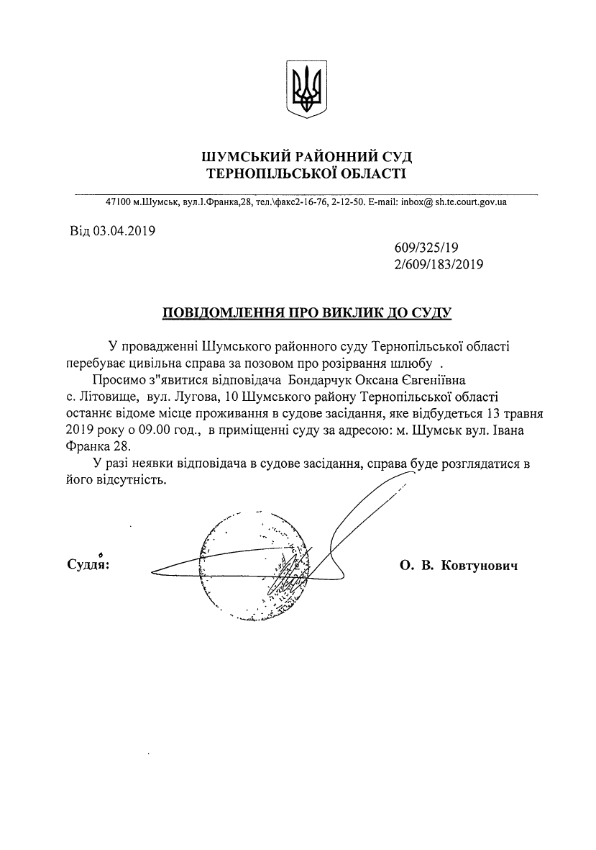 ШУМСЬКИЙ РАЙОННИЙ СУД
ТЕРНОПІЛЬСЬКОЇ ОБЛАСТІ

47100 м.Шумськ, вул.І.Франка,28, тел.\факс2-16-76, 2-12-50. E-mail: inbox@ sh.te.court.gov.ua

Від 03.04.2019

609/325/19
2/609/183/2019

ПОВІДОМЛЕННЯ ПРО ВИКЛИК ДО СУДУ

У провадженні Шумського районного суду Тернопільської області перебуває цивільна справа за позовом про розірвання шлюбу .

Просимо з"явитися відповідача Бондарчук Оксана Євгеніївна с. Літовище, вул. Лугова, 10 Шумського району Тернопільської області останнє відоме місце проживання в судове засідання, яке відбудеться 13 травня 2019 року о 09.00 год., в приміщенні суду за адресою: м. Шумськ вул. Івана Франка 28.

У разі неявки відповідача в судове засідання, справа буде розглядатися в його відсутність.

Суддя: О. В. Ковтунович